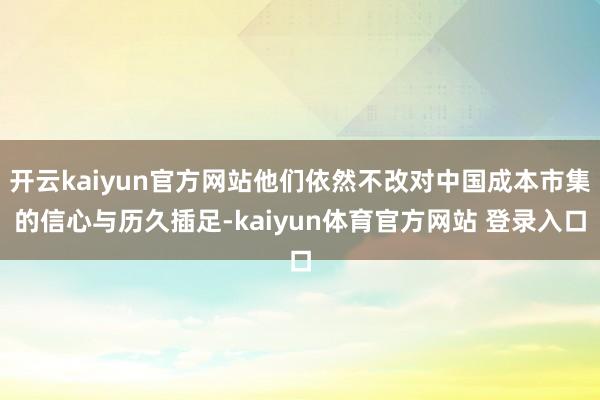 开云kaiyun官方网站他们依然不改对中国成本市集的信心与历久插足-kaiyun体育官方网站 登录入口